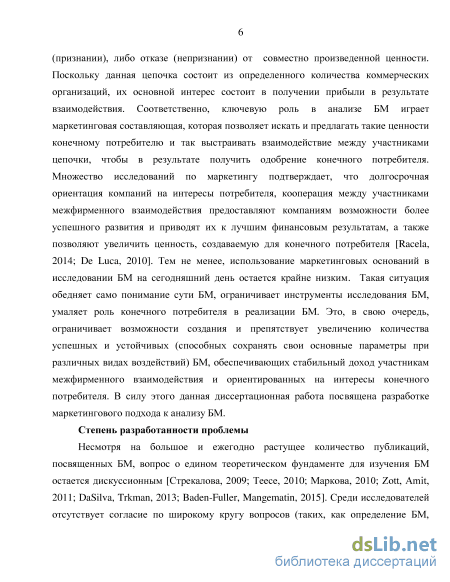 6

(признании), либо отказе (непризнании) от совместно произведенной ценности. Поскольку данная цепочка состоит из определенного количества коммерческих организаций, их основной интерес состоит в получении прибыли в результате взаимодействия. Соответственно, ключевую роль в анализе БМ играет маркетинговая составляющая, которая позволяет искать и предлагать такие ценности конечному потребителю и так выстраивать взаимодействие между участниками цепочки, чтобы в результате получить одобрение конечного потребителя. Множество исследований по маркетингу подтверждает, что долгосрочная ориентация компаний на интересы потребителя, кооперация между участниками межфирменного взаимодействия предоставляют компаниям возможности более успешного развития и приводят их к лучшим финансовым результатам, а также позволяют увеличить ценность, создаваемую для конечного потребителя [Racela, 2014; De Luca, 2010]. Тем не менее, использование маркетинговых оснований в исследовании БМ на сегодняшний день остается крайне низким. Такая ситуация обедняет само понимание сути БМ, ограничивает инструменты исследования БМ, умаляет роль конечного потребителя в реализации БМ. Это, в свою очередь, ограничивает возможности создания и препятствует увеличению количества успешных и устойчивых (способных сохранять свои основные параметры при различных видах воздействий) БМ, обеспечивающих стабильный доход участникам межфирменного взаимодействия и ориентированных на интересы конечного потребителя. В силу этого данная диссертационная работа посвящена разработке маркетингового подхода к анализу БМ.

Степень разработанности проблемы

Несмотря на большое и ежегодно растущее количество публикаций, посвященных БМ, вопрос о едином теоретическом фундаменте для изучения БМ остается дискуссионным [Стрекалова, 2009; Teece, 2010; Маркова, 2010; Zott, Amit, 2011; DaSilva, Trkman, 2013; Baden-Fuller, Mangematin, 2015]. Среди исследователей отсутствует согласие по широкому кругу вопросов (таких, как определение БМ,

dsLib.net
библиотека диссертаций